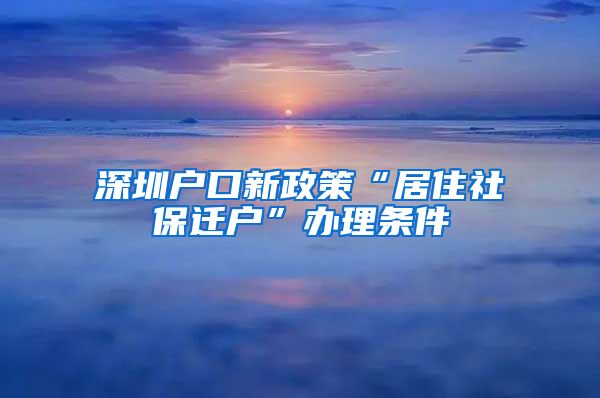 深圳户口新政策“居住社保迁户”办理条件